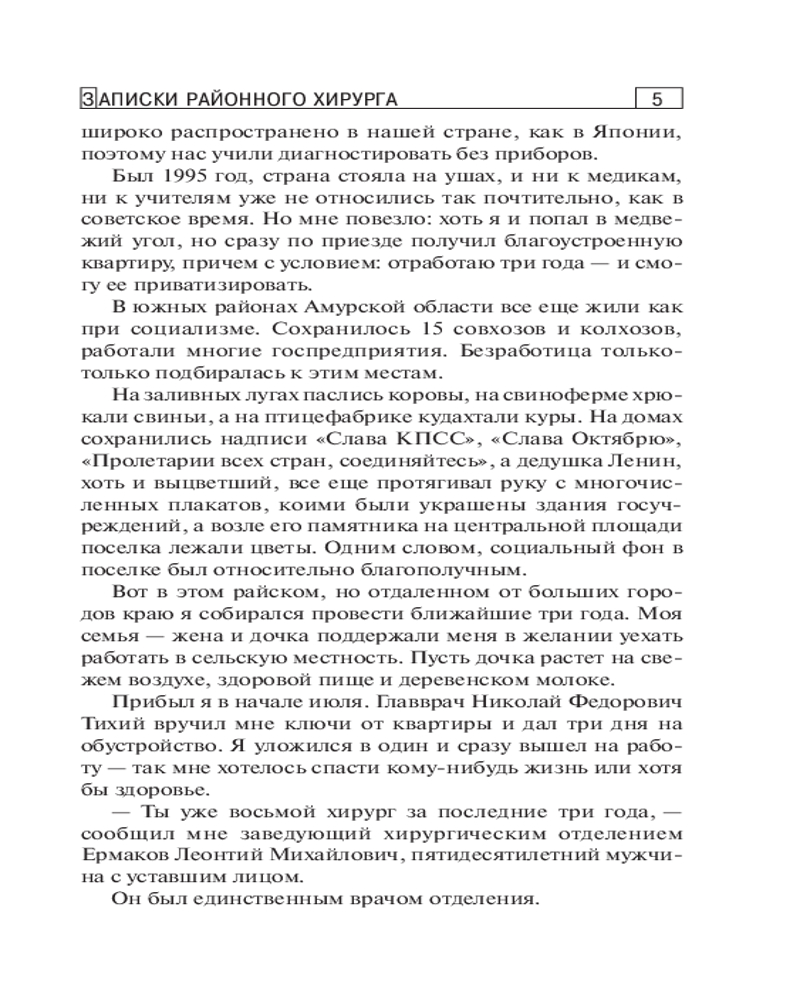 ЗАПИСКИ РАЙОННОГО ХИРУРГА 5

широко распространено в нашей стране, как в Японии, поэтому нас учили диагностировать без приборов.

Был 1995 год, страна стояла на ушах, и ни к медикам, ни к учителям уже не относились так почтительно, как в советское время. Но мне повезло: хоть я и попал в медвежий угол, но сразу по приезде получил благоустроенную квартиру, причем с условием: отработаю три года — и смогу ее приватизировать.

В южных районах Амурской области все еще жили как при социализме. Сохранилось 15 совхозов и колхозов, работали многие госпредприятия. Безработица только-только подбиралась к этим местам.

На заливных лугах паслись коровы, на свиноферме хрюкали свиньи, а на птицефабрике кудахтали куры. На домах сохранились надписи «Слава КПСС», «Слава Октябрю», «Пролетарии всех стран, соединяйтесь», а дедушка Ленин, хоть и выцветший, все еще протягивал руку с многочисленных плакатов, коими были украшены здания госучреждений, а возле его памятника на центральной площади поселка лежали цветы. Одним словом, социальный фон в поселке был относительно благополучным.

Вот в этом райском, но отдаленном от больших городов краю я собирался провести ближайшие три года. Моя семья — жена и дочка поддержали меня в желании уехать работать в сельскую местность. Пусть дочка растет на свежем воздухе, здоровой пище и деревенском молоке.

Прибыл я в начале июля. Главврач Николай Федорович Тихий вручил мне ключи от квартиры и дал три дня на обустройство. Я уложился в один и сразу вышел на работу — так мне хотелось спасти кому-нибудь жизнь или хотя бы здоровье.

— Ты уже восьмой хирург за последние три года, — сообщил мне заведующий хирургическим отделением Ермаков Леонтий Михайлович, пятидесятилетний мужчина с уставшим лицом.

Он был единственным врачом отделения.